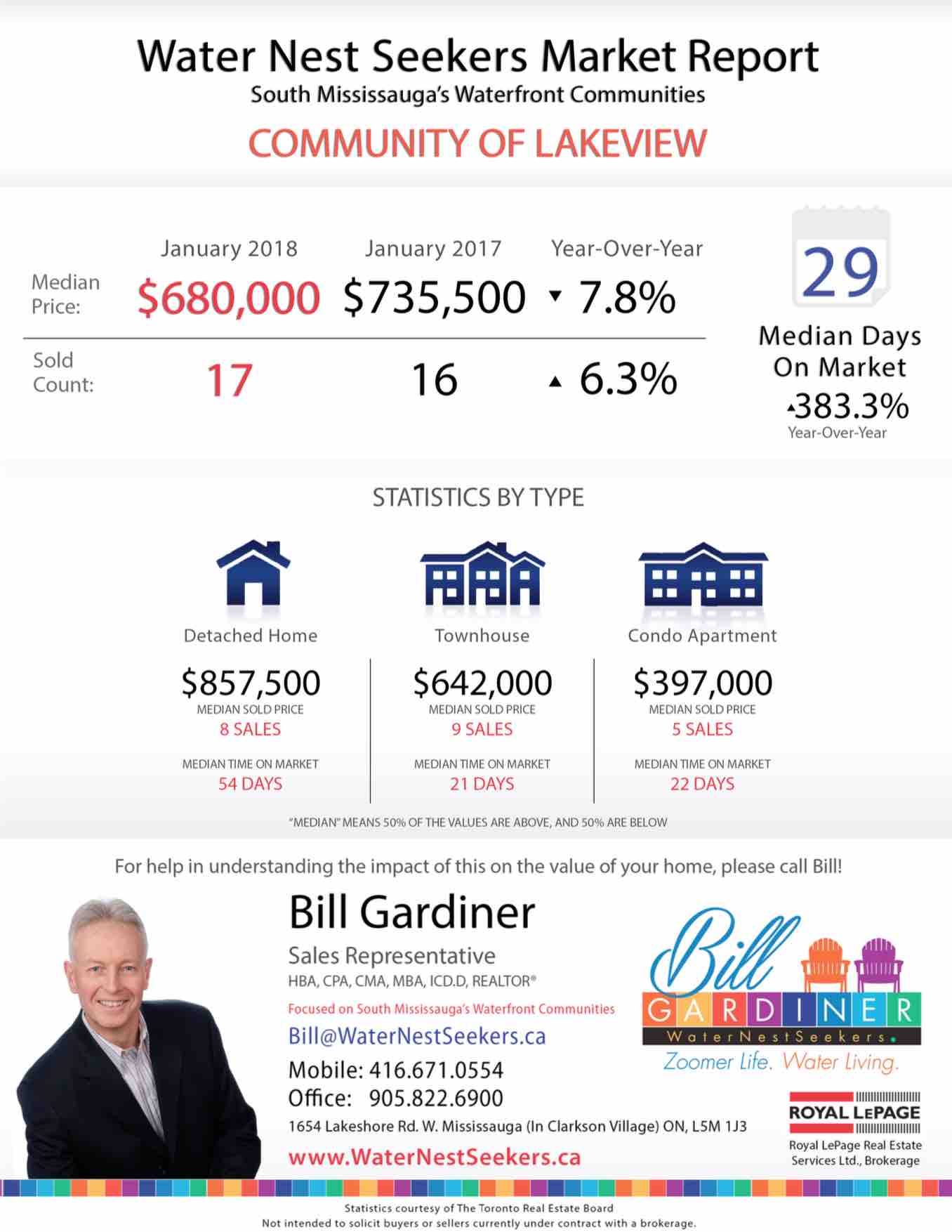 Water Nest Seekers Market Report
South Mississauga's Waterfront Communities

COMMUNITY OF LAKEVIEW

| | January 2018 | January 2017 | Year-Over-Year |
|---|---|---|---|
| Median Price: | $680,000 | $735,500 | ▼ 7.8% |
| Sold Count: | 17 | 16 | ▲ 6.3% |

29
Median Days On Market
▲383.3%
Year-Over-Year

STATISTICS BY TYPE

Detached Home
$857,500
MEDIAN SOLD PRICE
8 SALES
MEDIAN TIME ON MARKET
54 DAYS

Townhouse
$642,000
MEDIAN SOLD PRICE
9 SALES
MEDIAN TIME ON MARKET
21 DAYS

Condo Apartment
$397,000
MEDIAN SOLD PRICE
5 SALES
MEDIAN TIME ON MARKET
22 DAYS

"MEDIAN" MEANS 50% OF THE VALUES ARE ABOVE, AND 50% ARE BELOW

For help in understanding the impact of this on the value of your home, please call Bill!

Bill Gardiner
Sales Representative
HBA, CPA, CMA, MBA, ICD.D, REALTOR®
Focused on South Mississauga's Waterfront Communities
Bill@WaterNestSeekers.ca
Mobile: 416.671.0554
Office: 905.822.6900
1654 Lakeshore Rd. W. Mississauga (In Clarkson Village) ON, L5M 1J3
www.WaterNestSeekers.ca

Bill
GARDINER
WaterNestSeekers.
Zoomer Life. Water Living.

ROYAL LEPAGE
Royal LePage Real Estate Services Ltd., Brokerage

Statistics courtesy of The Toronto Real Estate Board
Not intended to solicit buyers or sellers currently under contract with a brokerage.